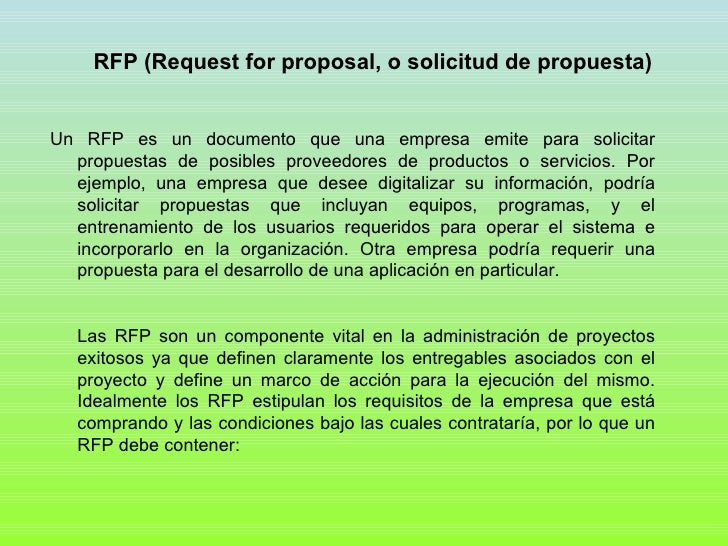 RFP (Request for proposal, o solicitud de propuesta)

Un RFP es un documento que una empresa emite para solicitar propuestas de posibles proveedores de productos o servicios. Por ejemplo, una empresa que desee digitalizar su información, podría solicitar propuestas que incluyan equipos, programas, y el entrenamiento de los usuarios requeridos para operar el sistema e incorporarlo en la organización. Otra empresa podría requerir una propuesta para el desarrollo de una aplicación en particular.

Las RFP son un componente vital en la administración de proyectos exitosos ya que definen claramente los entregables asociados con el proyecto y define un marco de acción para la ejecución del mismo. Idealmente los RFP estipulan los requisitos de la empresa que está comprando y las condiciones bajo las cuales contrataría, por lo que un RFP debe contener: